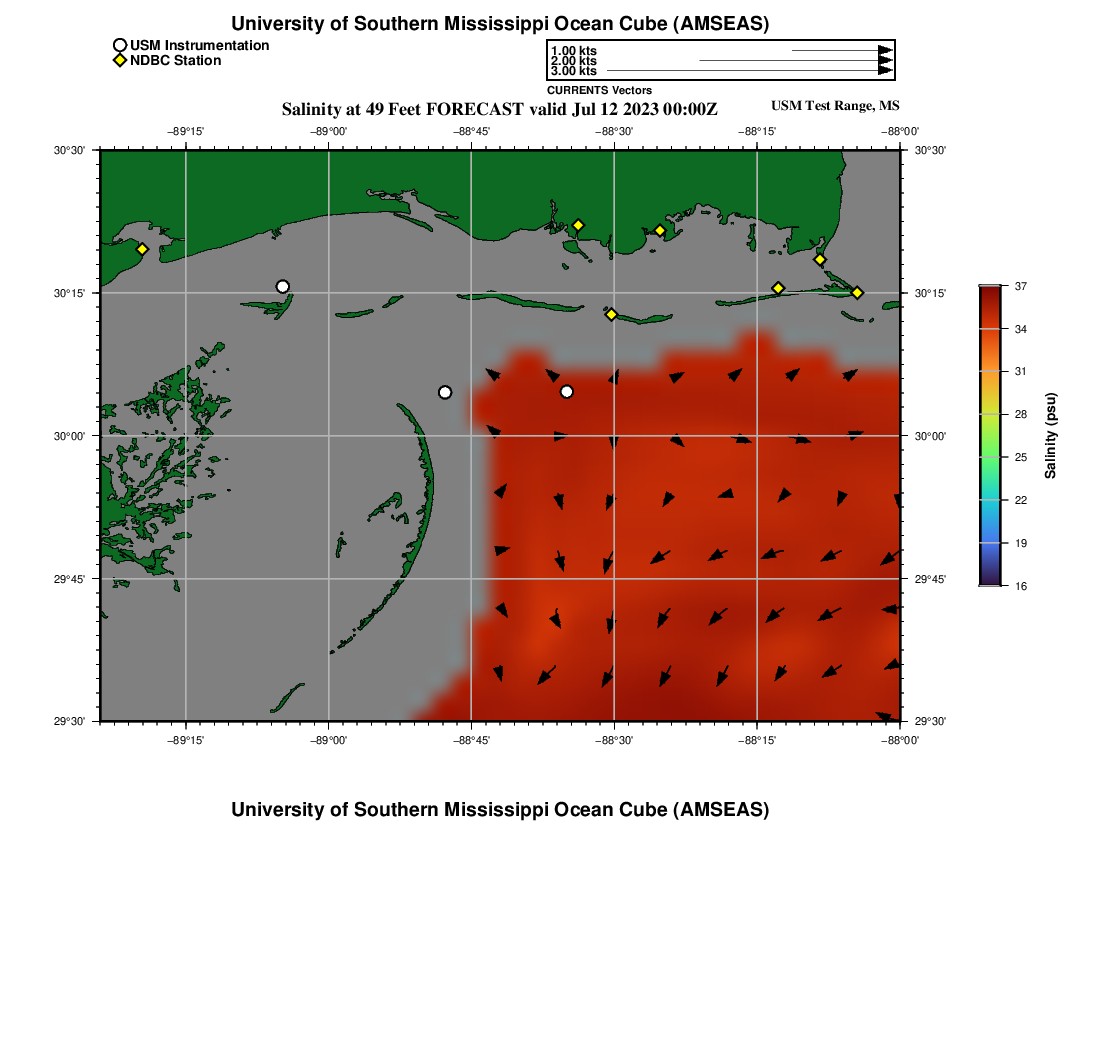 University of Southern Mississippi Ocean Cube (AMSEAS)

USM Instrumentation
NDBC Station

1.00 kts
2.00 kts
3.00 kts
CURRENTS Vectors

Salinity at 49 Feet FORECAST valid Jul 12 2023 00:00Z

USM Test Range, MS

−89°15' −89°00' −88°45' −88°30' −88°15' −88°00'

30°30' 30°15' 30°00' 29°45' 29°30'

30°30' 30°15' 30°00' 29°45' 29°30'

−89°15' −89°00' −88°45' −88°30' −88°15' −88°00'

37
34
31
28
25
22
19
16
Salinity (psu)

University of Southern Mississippi Ocean Cube (AMSEAS)